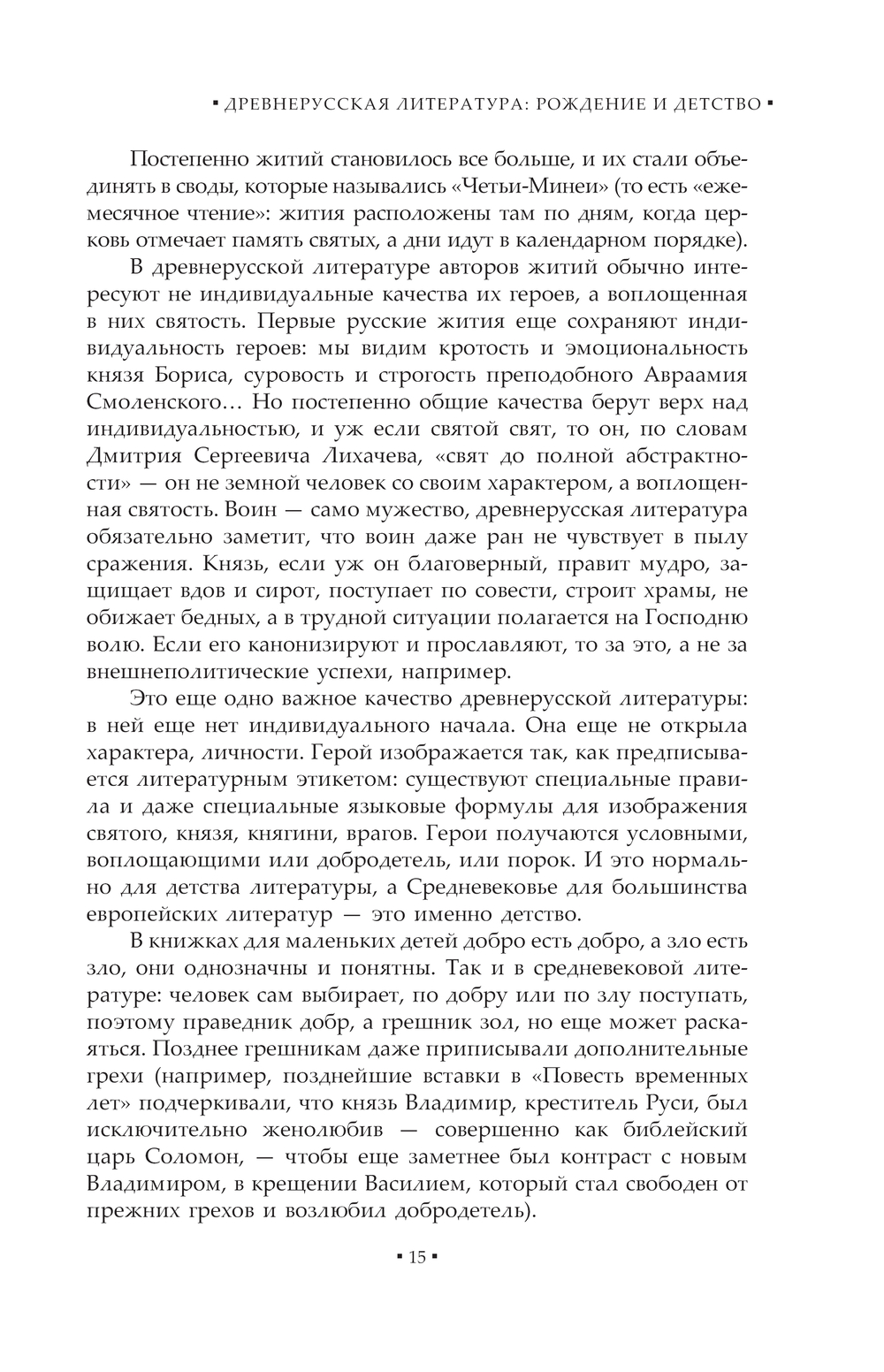 ▪ ДРЕВНЕРУССКАЯ ЛИТЕРАТУРА: РОЖДЕНИЕ И ДЕТСТВО ▪

Постепенно житий становилось все больше, и их стали объединять в своды, которые назывались «Четьи-Минеи» (то есть «ежемесячное чтение»: жития расположены там по дням, когда церковь отмечает память святых, а дни идут в календарном порядке).

В древнерусской литературе авторов житий обычно интересуют не индивидуальные качества их героев, а воплощенная в них святость. Первые русские жития еще сохраняют индивидуальность героев: мы видим кротость и эмоциональность князя Бориса, суровость и строгость преподобного Авраамия Смоленского… Но постепенно общие качества берут верх над индивидуальностью, и уж если святой свят, то он, по словам Дмитрия Сергеевича Лихачева, «свят до полной абстрактности» — он не земной человек со своим характером, а воплощенная святость. Воин — само мужество, древнерусская литература обязательно заметит, что воин даже ран не чувствует в пылу сражения. Князь, если уж он благоверный, правит мудро, защищает вдов и сирот, поступает по совести, строит храмы, не обижает бедных, а в трудной ситуации полагается на Господню волю. Если его канонизируют и прославляют, то за это, а не за внешнеполитические успехи, например.

Это еще одно важное качество древнерусской литературы: в ней еще нет индивидуального начала. Она еще не открыла характера, личности. Герой изображается так, как предписывается литературным этикетом: существуют специальные правила и даже специальные языковые формулы для изображения святого, князя, княгини, врагов. Герои получаются условными, воплощающими или добродетель, или порок. И это нормально для детства литературы, а Средневековье для большинства европейских литератур — это именно детство.

В книжках для маленьких детей добро есть добро, а зло есть зло, они однозначны и понятны. Так и в средневековой литературе: человек сам выбирает, по добру или по злу поступать, поэтому праведник добр, а грешник зол, но еще может раскаяться. Позднее грешникам даже приписывали дополнительные грехи (например, позднейшие вставки в «Повесть временных лет» подчеркивали, что князь Владимир, креститель Руси, был исключительно женолюбив — совершенно как библейский царь Соломон, — чтобы еще заметнее был контраст с новым Владимиром, в крещении Василием, который стал свободен от прежних грехов и возлюбил добродетель).

▪ 15 ▪